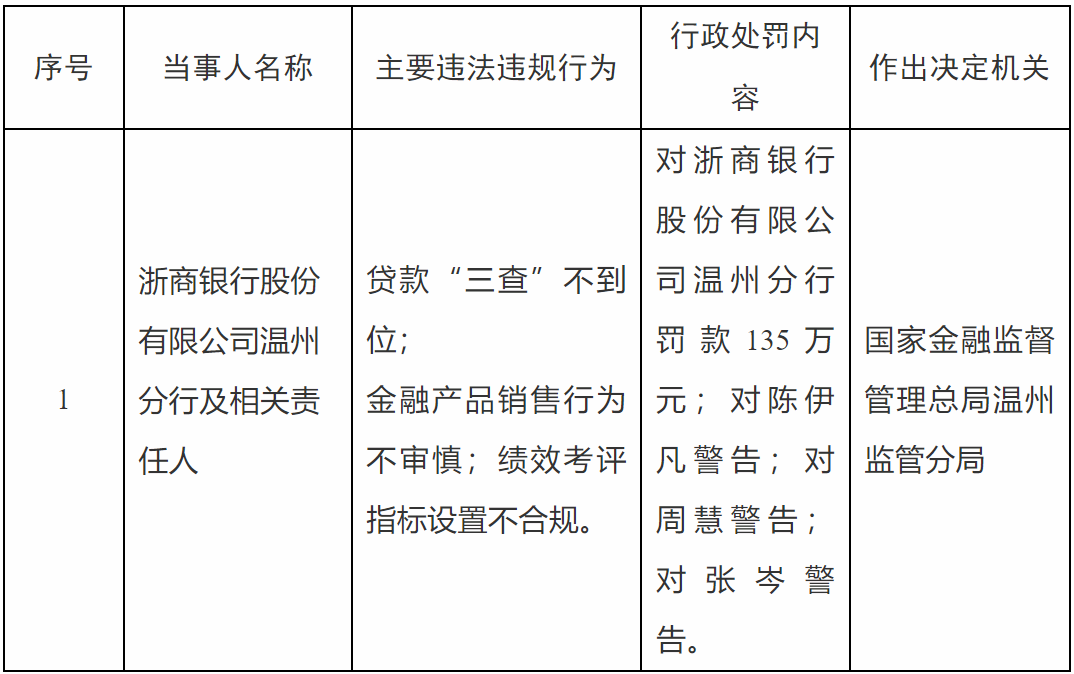 | 序号 | 当事人名称 | 主要违法违规行为 | 行政处罚内容 | 作出决定机关 |
|---|---|---|---|---|
| 1 | 浙商银行股份有限公司温州分行及相关责任人 | 贷款“三查”不到位;金融产品销售行为不审慎；绩效考评指标设置不合规。 | 对浙商银行股份有限公司温州分行罚款135万元；对陈伊凡警告；对周慧警告；对张岑警告。 | 国家金融监督管理总局温州监管分局 |